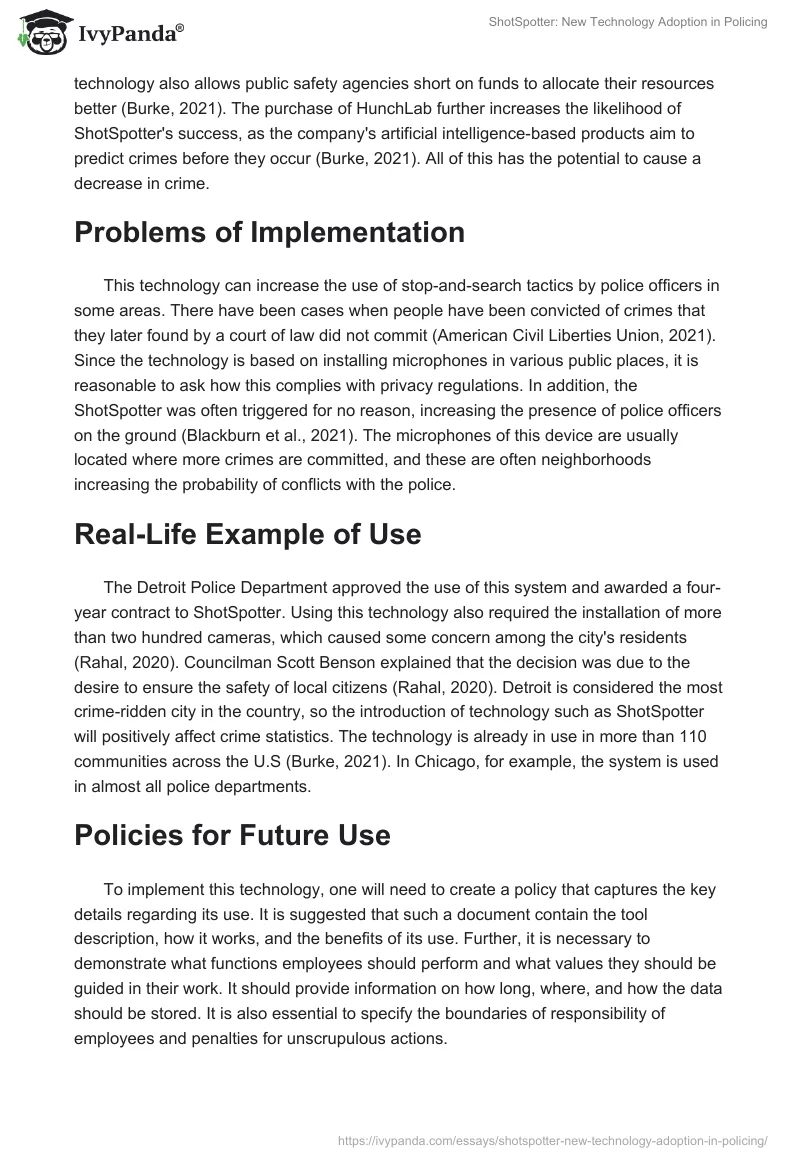 IvyPanda®

ShotSpotter: New Technology Adoption in Policing

technology also allows public safety agencies short on funds to allocate their resources better (Burke, 2021). The purchase of HunchLab further increases the likelihood of ShotSpotter's success, as the company's artificial intelligence-based products aim to predict crimes before they occur (Burke, 2021). All of this has the potential to cause a decrease in crime.

Problems of Implementation

This technology can increase the use of stop-and-search tactics by police officers in some areas. There have been cases when people have been convicted of crimes that they later found by a court of law did not commit (American Civil Liberties Union, 2021). Since the technology is based on installing microphones in various public places, it is reasonable to ask how this complies with privacy regulations. In addition, the ShotSpotter was often triggered for no reason, increasing the presence of police officers on the ground (Blackburn et al., 2021). The microphones of this device are usually located where more crimes are committed, and these are often neighborhoods increasing the probability of conflicts with the police.

Real-Life Example of Use

The Detroit Police Department approved the use of this system and awarded a four-year contract to ShotSpotter. Using this technology also required the installation of more than two hundred cameras, which caused some concern among the city's residents (Rahal, 2020). Councilman Scott Benson explained that the decision was due to the desire to ensure the safety of local citizens (Rahal, 2020). Detroit is considered the most crime-ridden city in the country, so the introduction of technology such as ShotSpotter will positively affect crime statistics. The technology is already in use in more than 110 communities across the U.S (Burke, 2021). In Chicago, for example, the system is used in almost all police departments.

Policies for Future Use

To implement this technology, one will need to create a policy that captures the key details regarding its use. It is suggested that such a document contain the tool description, how it works, and the benefits of its use. Further, it is necessary to demonstrate what functions employees should perform and what values they should be guided in their work. It should provide information on how long, where, and how the data should be stored. It is also essential to specify the boundaries of responsibility of employees and penalties for unscrupulous actions.

https://ivypanda.com/essays/shotspotter-new-technology-adoption-in-policing/